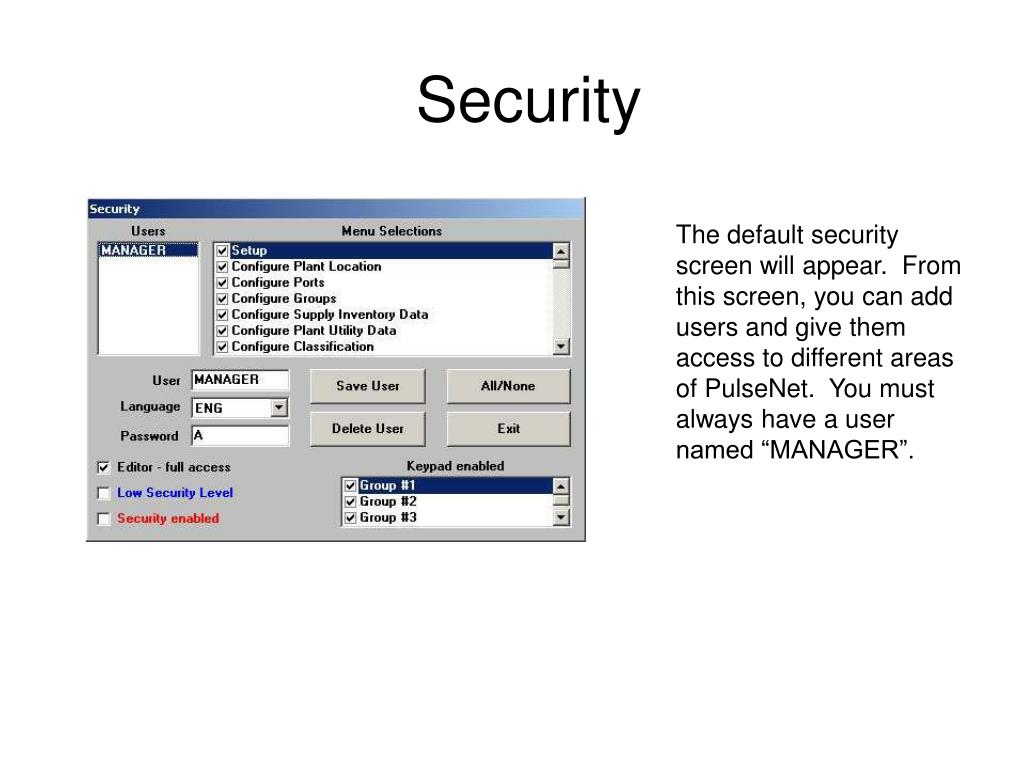 Security

Security

Users

MANAGER

Menu Selections

Setup
Configure Plant Location
Configure Ports
Configure Groups
Configure Supply Inventory Data
Configure Plant Utility Data
Configure Classification

User MANAGER

Language ENG

Password A

Save User

All/None

Delete User

Exit

Editor - full access

Low Security Level

Security enabled

Keypad enabled

Group #1
Group #2
Group #3

The default security screen will appear. From this screen, you can add users and give them access to different areas of PulseNet. You must always have a user named “MANAGER”.